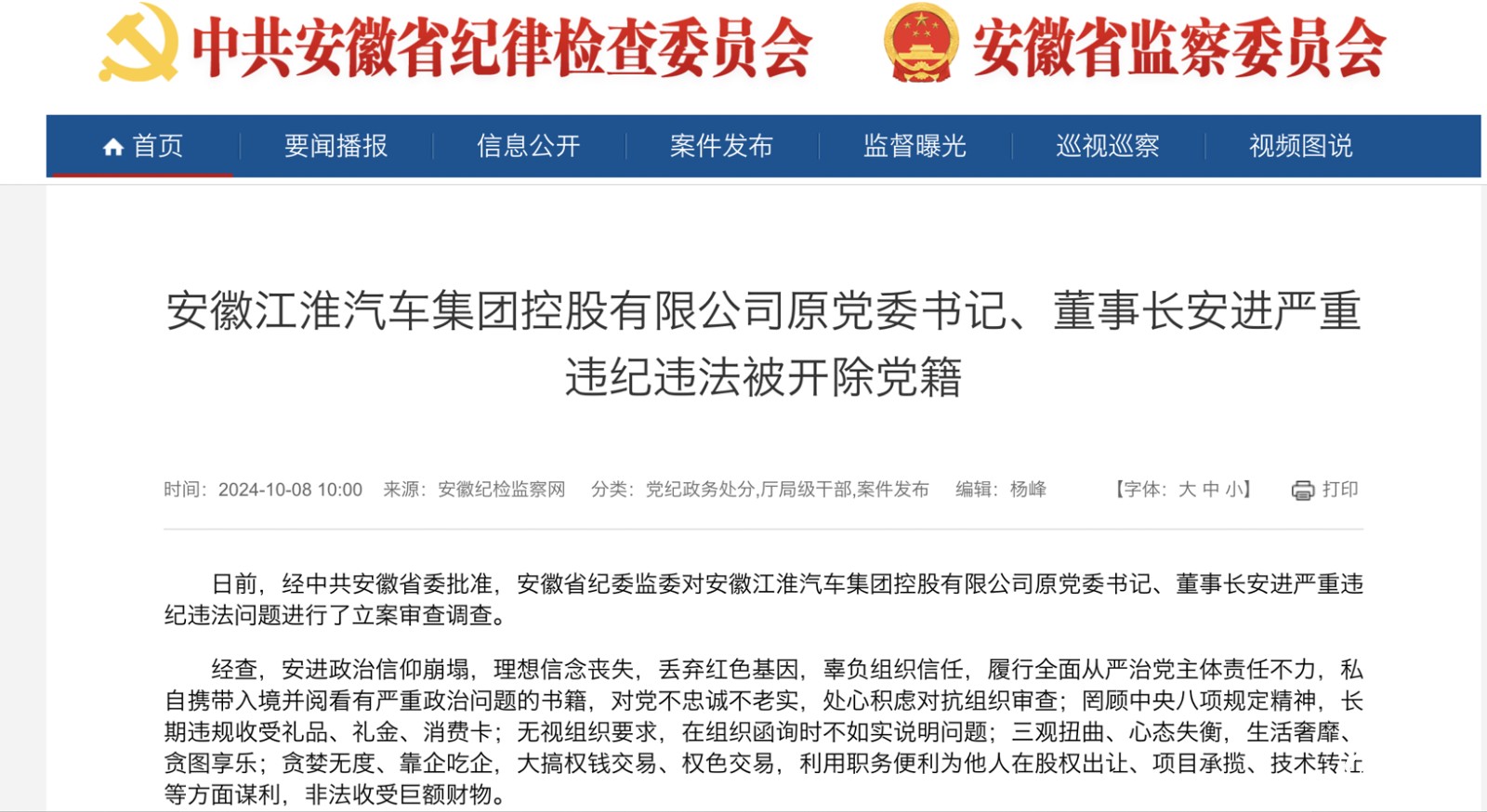 中共安徽省纪律检查委员会　安徽省监察委员会

首页　要闻播报　信息公开　案件发布　监督曝光　巡视巡察　视频图说

安徽江淮汽车集团控股有限公司原党委书记、董事长安进严重违纪违法被开除党籍

时间：2024-10-08 10:00　来源：安徽纪检监察网　分类：党纪政务处分,厅局级干部,案件发布　编辑：杨峰　【字体：大 中 小】　打印

日前，经中共安徽省委批准，安徽省纪委监委对安徽江淮汽车集团控股有限公司原党委书记、董事长安进严重违纪违法问题进行了立案审查调查。

经查，安进政治信仰崩塌，理想信念丧失，丢弃红色基因，辜负组织信任，履行全面从严治党主体责任不力，私自携带入境并阅看有严重政治问题的书籍，对党不忠诚不老实，处心积虑对抗组织审查；罔顾中央八项规定精神，长期违规收受礼品、礼金、消费卡；无视组织要求，在组织函询时不如实说明问题；三观扭曲、心态失衡，生活奢靡、贪图享乐；贪婪无度、靠企吃企，大搞权钱交易、权色交易，利用职务便利为他人在股权出让、项目承揽、技术转让等方面谋利，非法收受巨额财物。